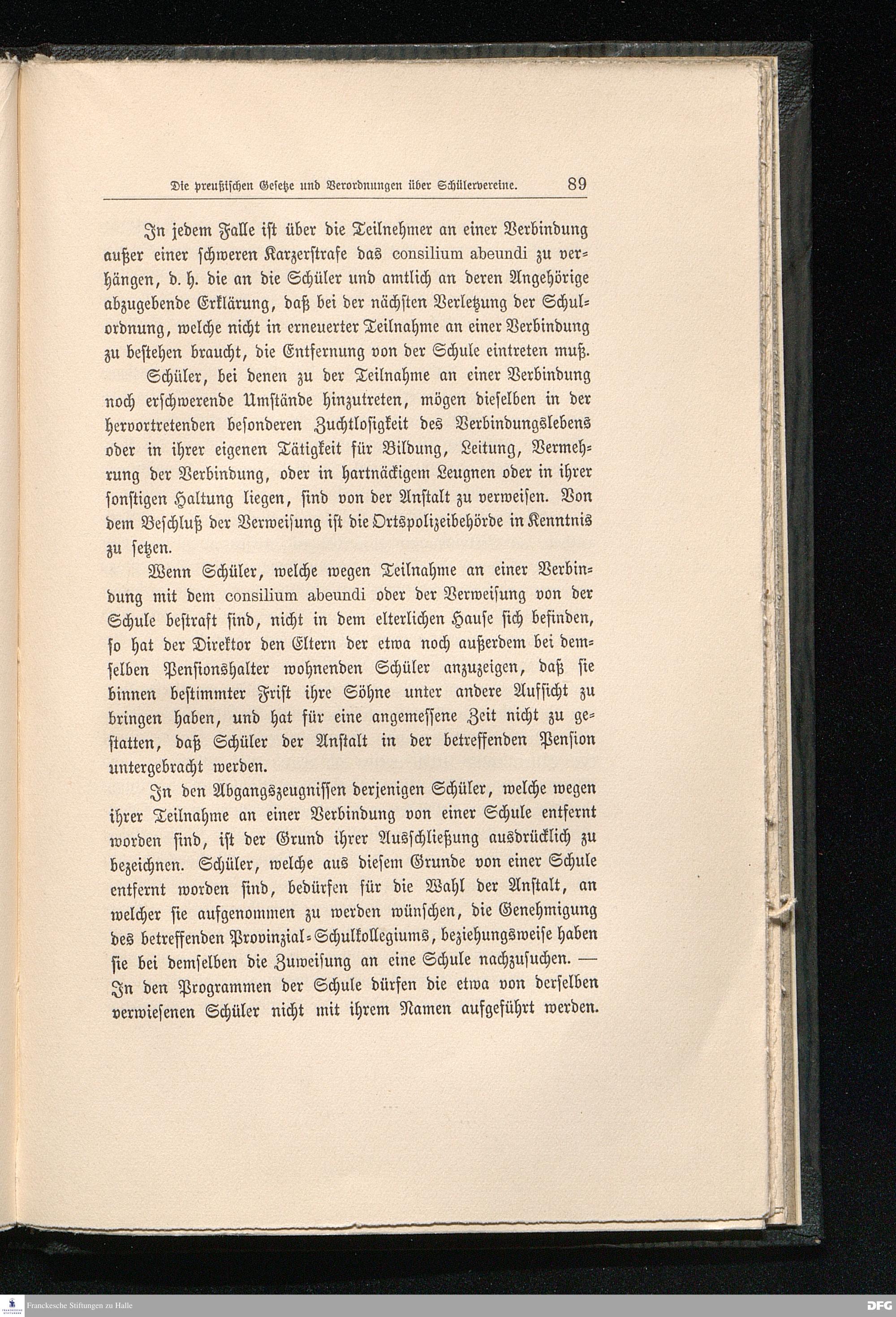 Die preußischen Gesetze und Verordnungen über Schülervereine. 89

In jedem Falle ist über die Teilnehmer an einer Verbindung außer einer schweren Karzerstrafe das consilium abeundi zu verhängen, d. h. die an die Schüler und amtlich an deren Angehörige abzugebende Erklärung, daß bei der nächsten Verletzung der Schulordnung, welche nicht in erneuerter Teilnahme an einer Verbindung zu bestehen braucht, die Entfernung von der Schule eintreten muß.

Schüler, bei denen zu der Teilnahme an einer Verbindung noch erschwerende Umstände hinzutreten, mögen dieselben in der hervortretenden besonderen Zuchtlosigkeit des Verbindungslebens oder in ihrer eigenen Tätigkeit für Bildung, Leitung, Vermehrung der Verbindung, oder in hartnäckigem Leugnen oder in ihrer sonstigen Haltung liegen, sind von der Anstalt zu verweisen. Von dem Beschluß der Verweisung ist die Ortspolizeibehörde in Kenntnis zu setzen.

Wenn Schüler, welche wegen Teilnahme an einer Verbindung mit dem consilium abeundi oder der Verweisung von der Schule bestraft sind, nicht in dem elterlichen Hause sich befinden, so hat der Direktor den Eltern der etwa noch außerdem bei demselben Pensionshalter wohnenden Schüler anzuzeigen, daß sie binnen bestimmter Frist ihre Söhne unter andere Aufsicht zu bringen haben, und hat für eine angemessene Zeit nicht zu gestatten, daß Schüler der Anstalt in der betreffenden Pension untergebracht werden.

In den Abgangszeugnissen derjenigen Schüler, welche wegen ihrer Teilnahme an einer Verbindung von einer Schule entfernt worden sind, ist der Grund ihrer Ausschließung ausdrücklich zu bezeichnen. Schüler, welche aus diesem Grunde von einer Schule entfernt worden sind, bedürfen für die Wahl der Anstalt, an welcher sie aufgenommen zu werden wünschen, die Genehmigung des betreffenden Provinzial-Schulkollegiums, beziehungsweise haben sie bei demselben die Zuweisung an eine Schule nachzusuchen. — In den Programmen der Schule dürfen die etwa von derselben verwiesenen Schüler nicht mit ihrem Namen aufgeführt werden.

Franckesche Stiftungen zu Halle
DFG